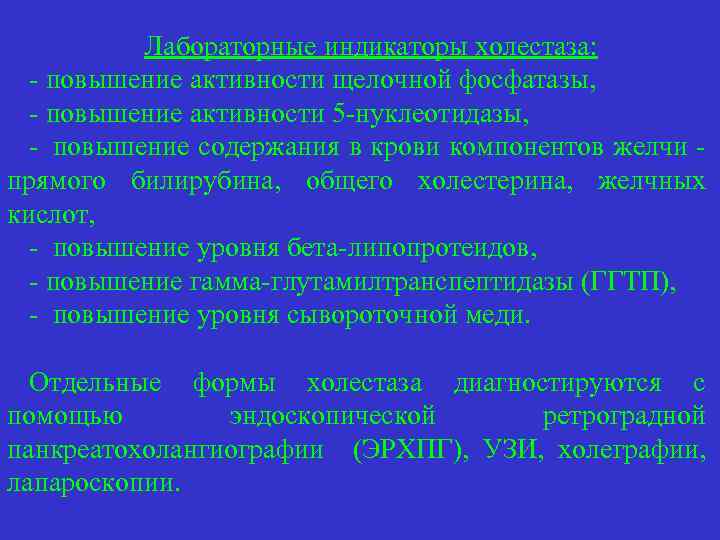 Лабораторные индикаторы холестаза:
- повышение активности щелочной фосфатазы,
- повышение активности 5-нуклеотидазы,
- повышение содержания в крови компонентов желчи - прямого билирубина, общего холестерина, желчных кислот,
- повышение уровня бета-липопротеидов,
- повышение гамма-глутамилтранспептидазы (ГГТП),
- повышение уровня сывороточной меди.

Отдельные формы холестаза диагностируются с помощью эндоскопической ретроградной панкреатохолангиографии (ЭРХПГ), УЗИ, холеграфии, лапароскопии.